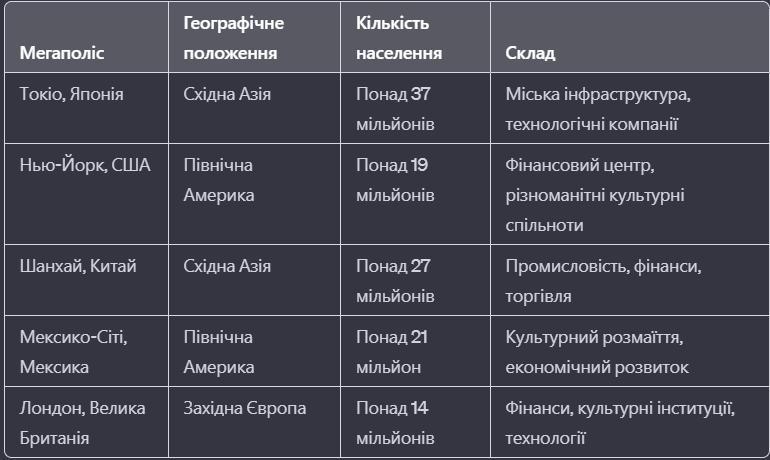 | Мегаполіс | Географічне положення | Кількість населення | Склад |
|---|---|---|---|
| Токіо, Японія | Східна Азія | Понад 37 мільйонів | Міська інфраструктура, технологічні компанії |
| Нью-Йорк, США | Північна Америка | Понад 19 мільйонів | Фінансовий центр, різноманітні культурні спільноти |
| Шанхай, Китай | Східна Азія | Понад 27 мільйонів | Промисловість, фінанси, торгівля |
| Мексико-Сіті, Мексика | Північна Америка | Понад 21 мільйон | Культурний розмаїття, економічний розвиток |
| Лондон, Велика Британія | Західна Європа | Понад 14 мільйонів | Фінанси, культурні інституції, технології |